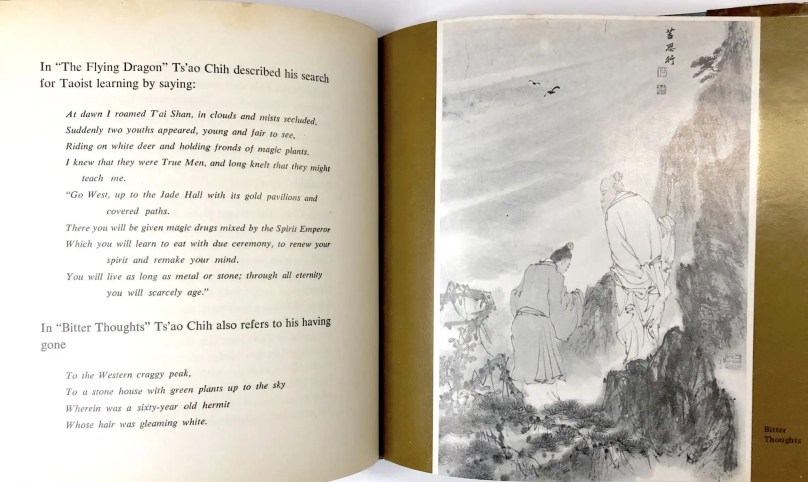 In "The Flying Dragon" Ts'ao Chih described his search for Taoist learning by saying:

At dawn I roamed T'ai Shan, in clouds and mists secluded.
Suddenly two youths appeared, young and fair to see,
Riding on white deer and holding fronds of magic plants.
I knew that they were True Men, and long knelt that they might teach me.
"Go West, up to the Jade Hall with its gold pavilions and covered paths.
There you will be given magic drugs mixed by the Spirit Emperor
Which you will learn to eat with due ceremony, to renew your spirit and remake your mind.
You will live as long as metal or stone; through all eternity you will scarcely age."

In "Bitter Thoughts" Ts'ao Chih also refers to his having gone

To the Western craggy peak,
To a stone house with green plants up to the sky
Wherein was a sixty-year old hermit
Whose hair was gleaming white.

苦思行

Bitter
Thoughts